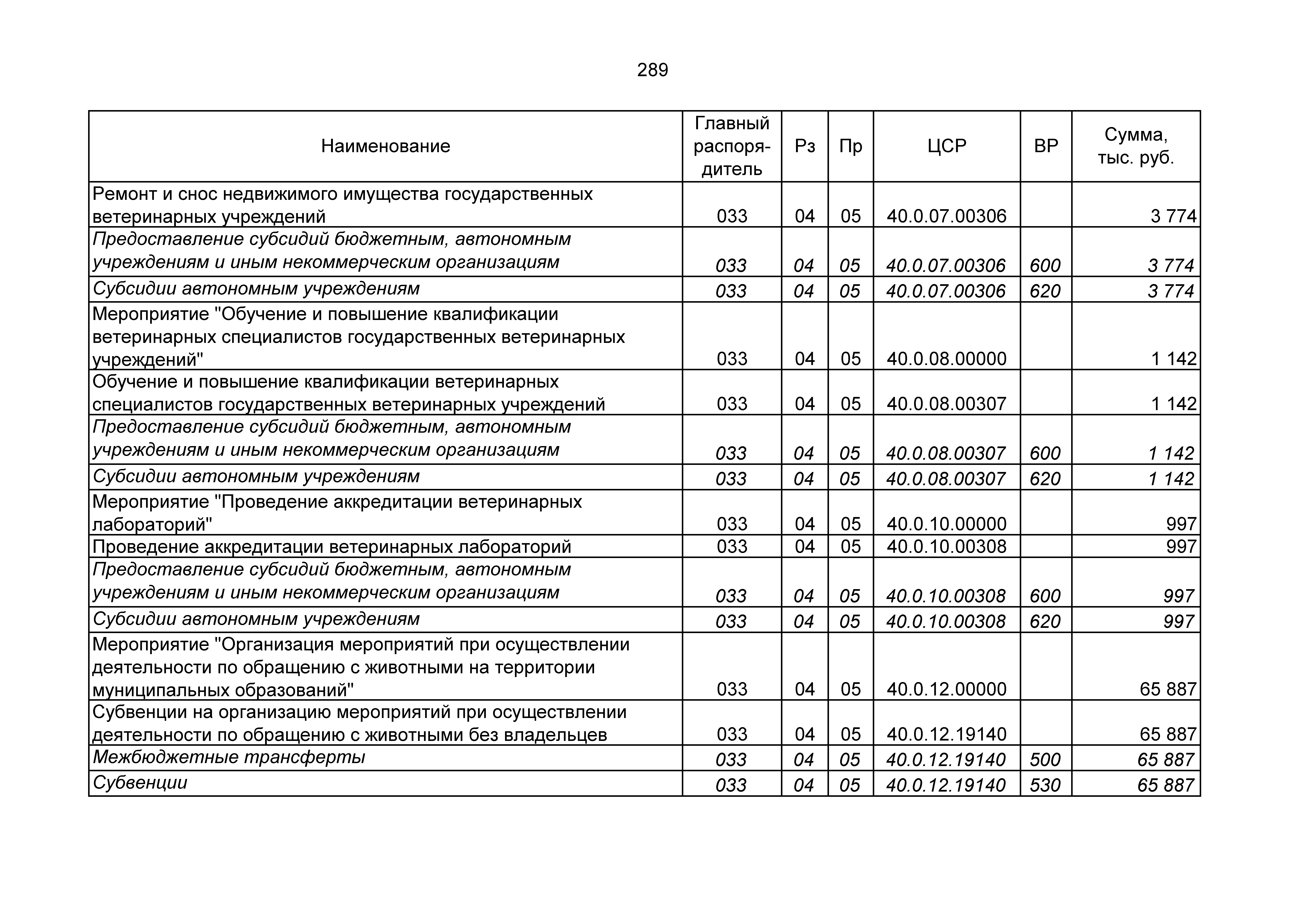 289

| Наименование | Главный распорядитель | Рз | Пр | ЦСР | ВР | Сумма, тыс. руб. |
|---|---|---|---|---|---|---|
| Ремонт и снос недвижимого имущества государственных ветеринарных учреждений | 033 | 04 | 05 | 40.0.07.00306 | | 3 774 |
| Предоставление субсидий бюджетным, автономным учреждениям и иным некоммерческим организациям | 033 | 04 | 05 | 40.0.07.00306 | 600 | 3 774 |
| Субсидии автономным учреждениям | 033 | 04 | 05 | 40.0.07.00306 | 620 | 3 774 |
| Мероприятие "Обучение и повышение квалификации ветеринарных специалистов государственных ветеринарных учреждений" | 033 | 04 | 05 | 40.0.08.00000 | | 1 142 |
| Обучение и повышение квалификации ветеринарных специалистов государственных ветеринарных учреждений | 033 | 04 | 05 | 40.0.08.00307 | | 1 142 |
| Предоставление субсидий бюджетным, автономным учреждениям и иным некоммерческим организациям | 033 | 04 | 05 | 40.0.08.00307 | 600 | 1 142 |
| Субсидии автономным учреждениям | 033 | 04 | 05 | 40.0.08.00307 | 620 | 1 142 |
| Мероприятие "Проведение аккредитации ветеринарных лабораторий" | 033 | 04 | 05 | 40.0.10.00000 | | 997 |
| Проведение аккредитации ветеринарных лабораторий | 033 | 04 | 05 | 40.0.10.00308 | | 997 |
| Предоставление субсидий бюджетным, автономным учреждениям и иным некоммерческим организациям | 033 | 04 | 05 | 40.0.10.00308 | 600 | 997 |
| Субсидии автономным учреждениям | 033 | 04 | 05 | 40.0.10.00308 | 620 | 997 |
| Мероприятие "Организация мероприятий при осуществлении деятельности по обращению с животными на территории муниципальных образований" | 033 | 04 | 05 | 40.0.12.00000 | | 65 887 |
| Субвенции на организацию мероприятий при осуществлении деятельности по обращению с животными без владельцев | 033 | 04 | 05 | 40.0.12.19140 | | 65 887 |
| Межбюджетные трансферты | 033 | 04 | 05 | 40.0.12.19140 | 500 | 65 887 |
| Субвенции | 033 | 04 | 05 | 40.0.12.19140 | 530 | 65 887 |